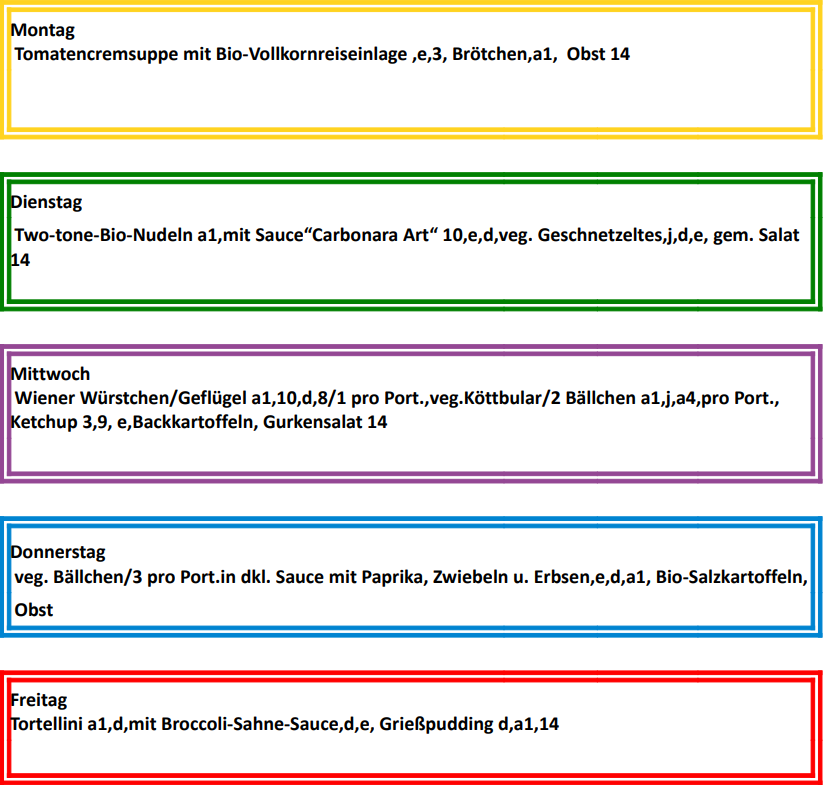 Montag

Tomatencremsuppe mit Bio-Vollkornreiseinlage ,e,3, Brötchen,a1, Obst 14

Dienstag

Two-tone-Bio-Nudeln a1,mit Sauce"Carbonara Art" 10,e,d,veg. Geschnetzeltes,j,d,e, gem. Salat 14

Mittwoch

Wiener Würstchen/Geflügel a1,10,d,8/1 pro Port.,veg.Köttbular/2 Bällchen a1,j,a4,pro Port., Ketchup 3,9, e,Backkartoffeln, Gurkensalat 14

Donnerstag

veg. Bällchen/3 pro Port.in dkl. Sauce mit Paprika, Zwiebeln u. Erbsen,e,d,a1, Bio-Salzkartoffeln, Obst

Freitag

Tortellini a1,d,mit Broccoli-Sahne-Sauce,d,e, Grießpudding d,a1,14